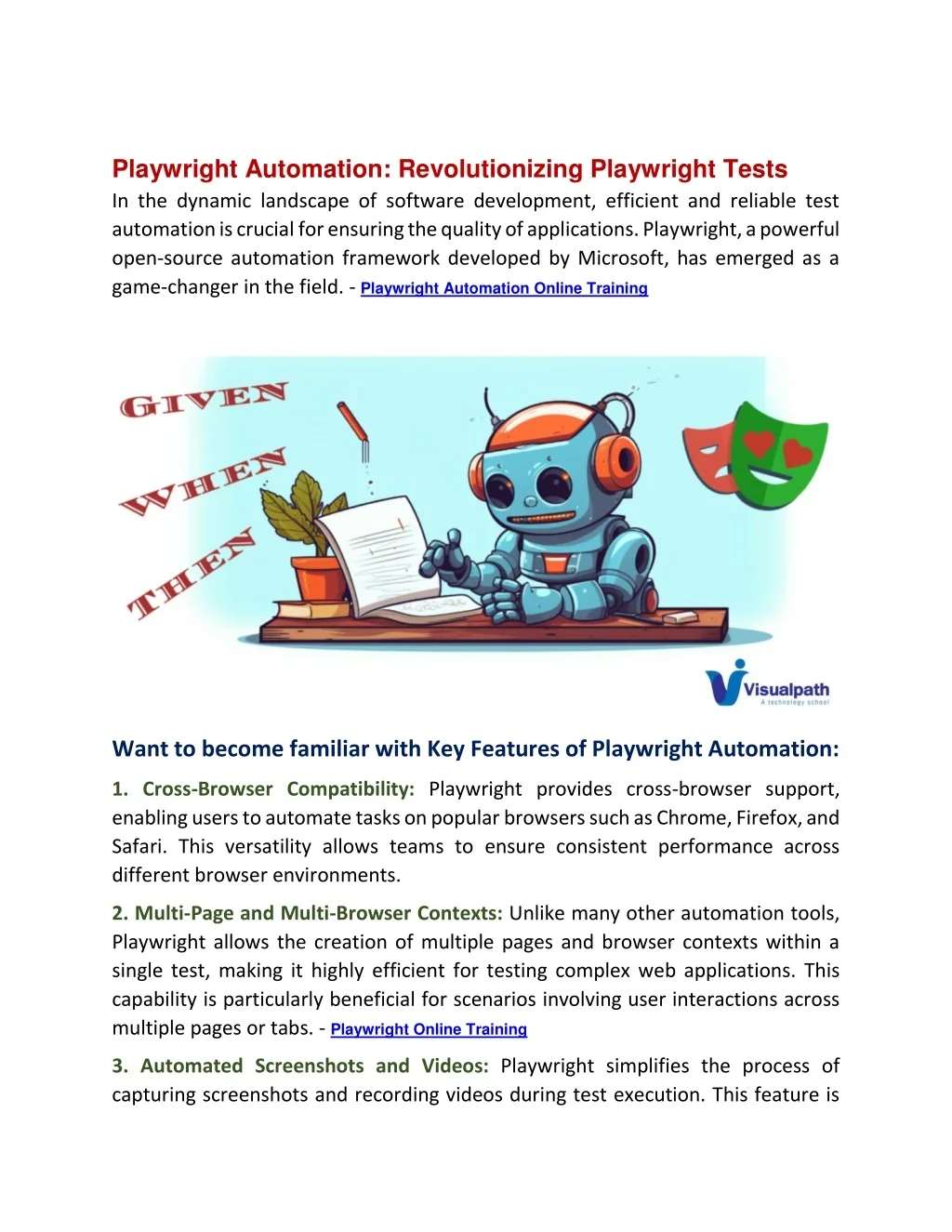 Playwright Automation: Revolutionizing Playwright Tests

In the dynamic landscape of software development, efficient and reliable test automation is crucial for ensuring the quality of applications. Playwright, a powerful open-source automation framework developed by Microsoft, has emerged as a game-changer in the field. - Playwright Automation Online Training

GIVEN
WHEN
THEN

Visualpath
A technology school

Want to become familiar with Key Features of Playwright Automation:

1. Cross-Browser Compatibility: Playwright provides cross-browser support, enabling users to automate tasks on popular browsers such as Chrome, Firefox, and Safari. This versatility allows teams to ensure consistent performance across different browser environments.

2. Multi-Page and Multi-Browser Contexts: Unlike many other automation tools, Playwright allows the creation of multiple pages and browser contexts within a single test, making it highly efficient for testing complex web applications. This capability is particularly beneficial for scenarios involving user interactions across multiple pages or tabs. - Playwright Online Training

3. Automated Screenshots and Videos: Playwright simplifies the process of capturing screenshots and recording videos during test execution. This feature is